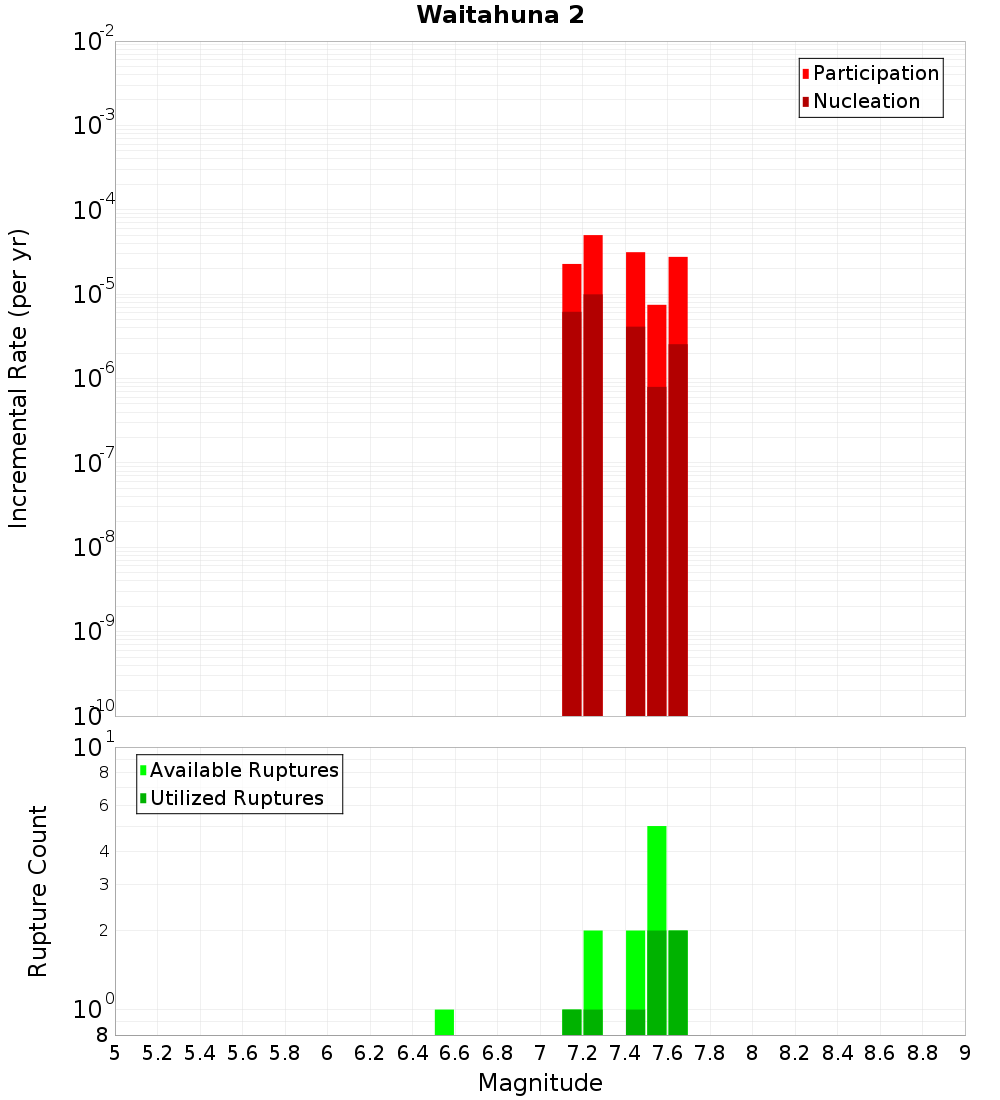 Waitahuna 2

Participation
Nucleation

Incremental Rate (per yr)

$10^{-2}$
$10^{-3}$
$10^{-4}$
$10^{-5}$
$10^{-6}$
$10^{-7}$
$10^{-8}$
$10^{-9}$
$10^{-10}$

Available Ruptures
Utilized Ruptures

Rupture Count

$10^{1}$
8
6
4
3
2
$10^{0}$
8

5 5.2 5.4 5.6 5.8 6 6.2 6.4 6.6 6.8 7 7.2 7.4 7.6 7.8 8 8.2 8.4 8.6 8.8 9

Magnitude